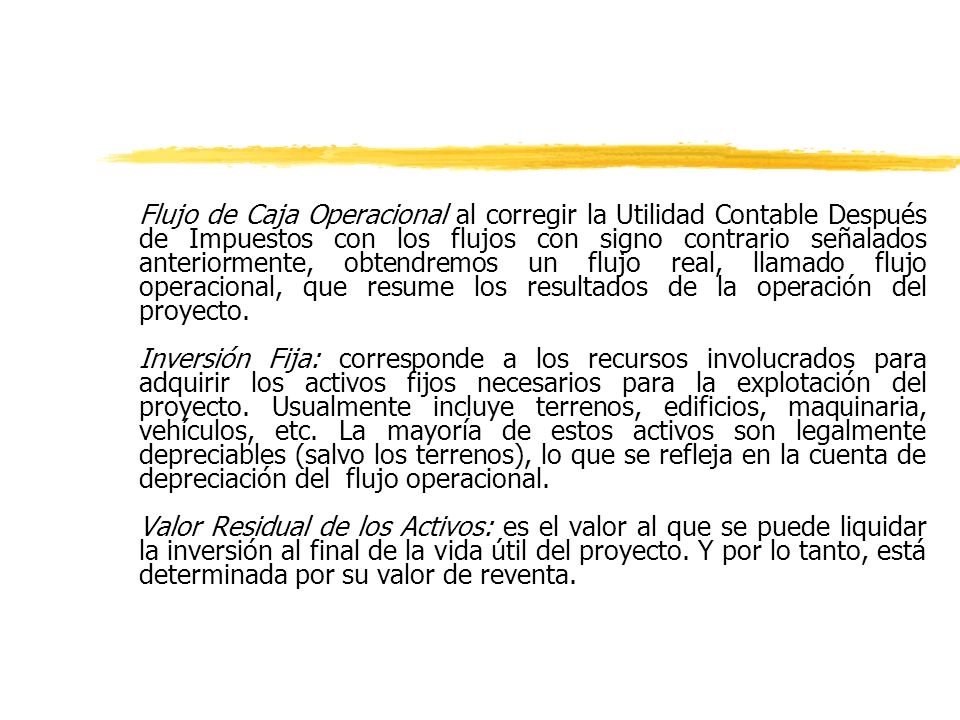 Flujo de Caja Operacional al corregir la Utilidad Contable Después de Impuestos con los flujos con signo contrario señalados anteriormente, obtendremos un flujo real, llamado flujo operacional, que resume los resultados de la operación del proyecto.

Inversión Fija: corresponde a los recursos involucrados para adquirir los activos fijos necesarios para la explotación del proyecto. Usualmente incluye terrenos, edificios, maquinaria, vehículos, etc. La mayoría de estos activos son legalmente depreciables (salvo los terrenos), lo que se refleja en la cuenta de depreciación del flujo operacional.

Valor Residual de los Activos: es el valor al que se puede liquidar la inversión al final de la vida útil del proyecto. Y por lo tanto, está determinada por su valor de reventa.